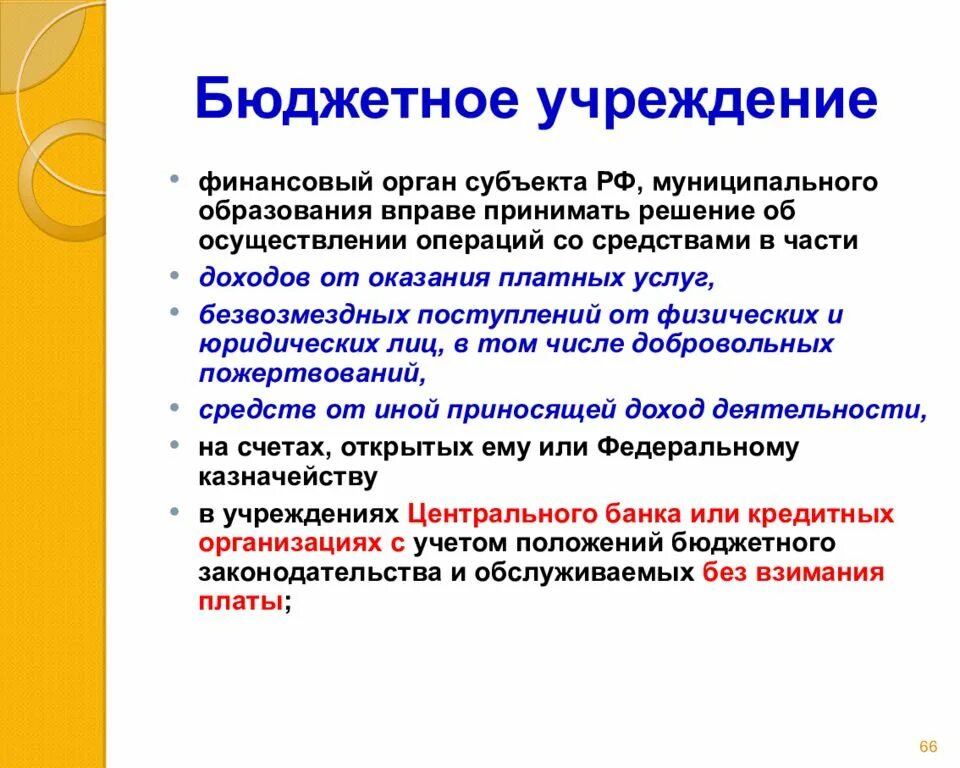 Бюджетное учреждение

• финансовый орган субъекта РФ, муниципального образования вправе принимать решение об осуществлении операций со средствами в части
• доходов от оказания платных услуг,
• безвозмездных поступлений от физических и юридических лиц, в том числе добровольных пожертвований,
• средств от иной приносящей доход деятельности,
• на счетах, открытых ему или Федеральному казначейству
• в учреждениях Центрального банка или кредитных организациях с учетом положений бюджетного законодательства и обслуживаемых без взимания платы;

66